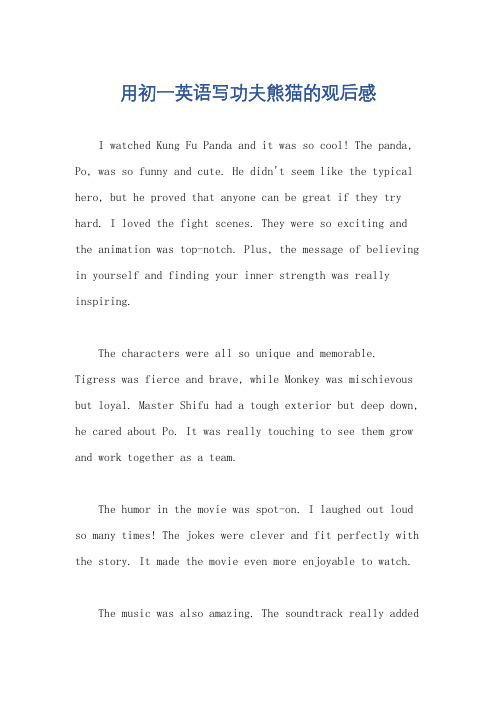 用初一英语写功夫熊猫的观后感

I watched Kung Fu Panda and it was so cool! The panda, Po, was so funny and cute. He didn't seem like the typical hero, but he proved that anyone can be great if they try hard. I loved the fight scenes. They were so exciting and the animation was top-notch. Plus, the message of believing in yourself and finding your inner strength was really inspiring.

The characters were all so unique and memorable. Tigress was fierce and brave, while Monkey was mischievous but loyal. Master Shifu had a tough exterior but deep down, he cared about Po. It was really touching to see them grow and work together as a team.

The humor in the movie was spot-on. I laughed out loud so many times! The jokes were clever and fit perfectly with the story. It made the movie even more enjoyable to watch.

The music was also amazing. The soundtrack really added